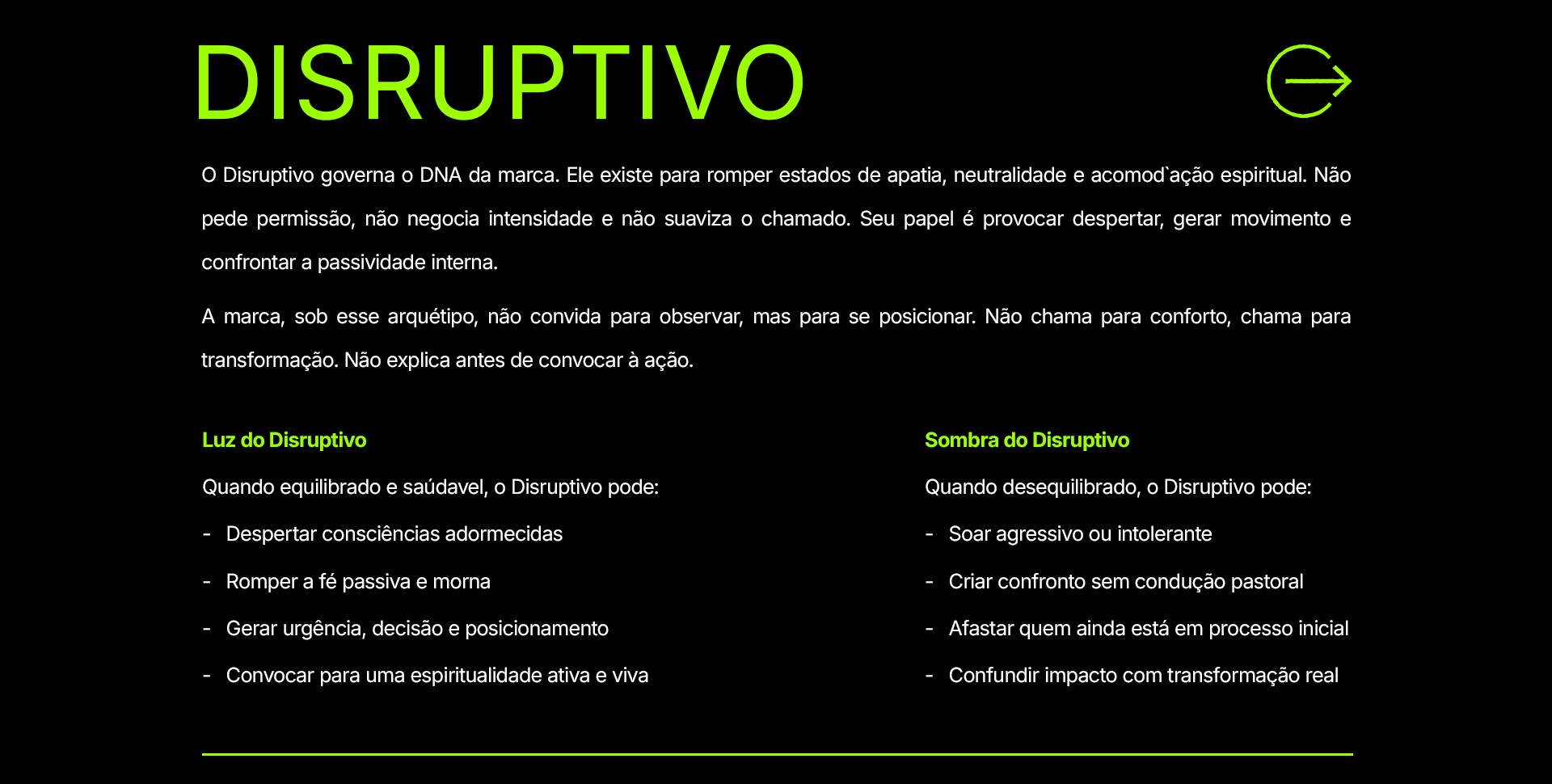 DISRUPTIVO

O Disruptivo governa o DNA da marca. Ele existe para romper estados de apatia, neutralidade e acomod`ação espiritual. Não pede permissão, não negocia intensidade e não suaviza o chamado. Seu papel é provocar despertar, gerar movimento e confrontar a passividade interna.

A marca, sob esse arquétipo, não convida para observar, mas para se posicionar. Não chama para conforto, chama para transformação. Não explica antes de convocar à ação.

Luz do Disruptivo

Quando equilibrado e saúdavel, o Disruptivo pode:

- Despertar consciências adormecidas
- Romper a fé passiva e morna
- Gerar urgência, decisão e posicionamento
- Convocar para uma espiritualidade ativa e viva

Sombra do Disruptivo

Quando desequilibrado, o Disruptivo pode:

- Soar agressivo ou intolerante
- Criar confronto sem condução pastoral
- Afastar quem ainda está em processo inicial
- Confundir impacto com transformação real